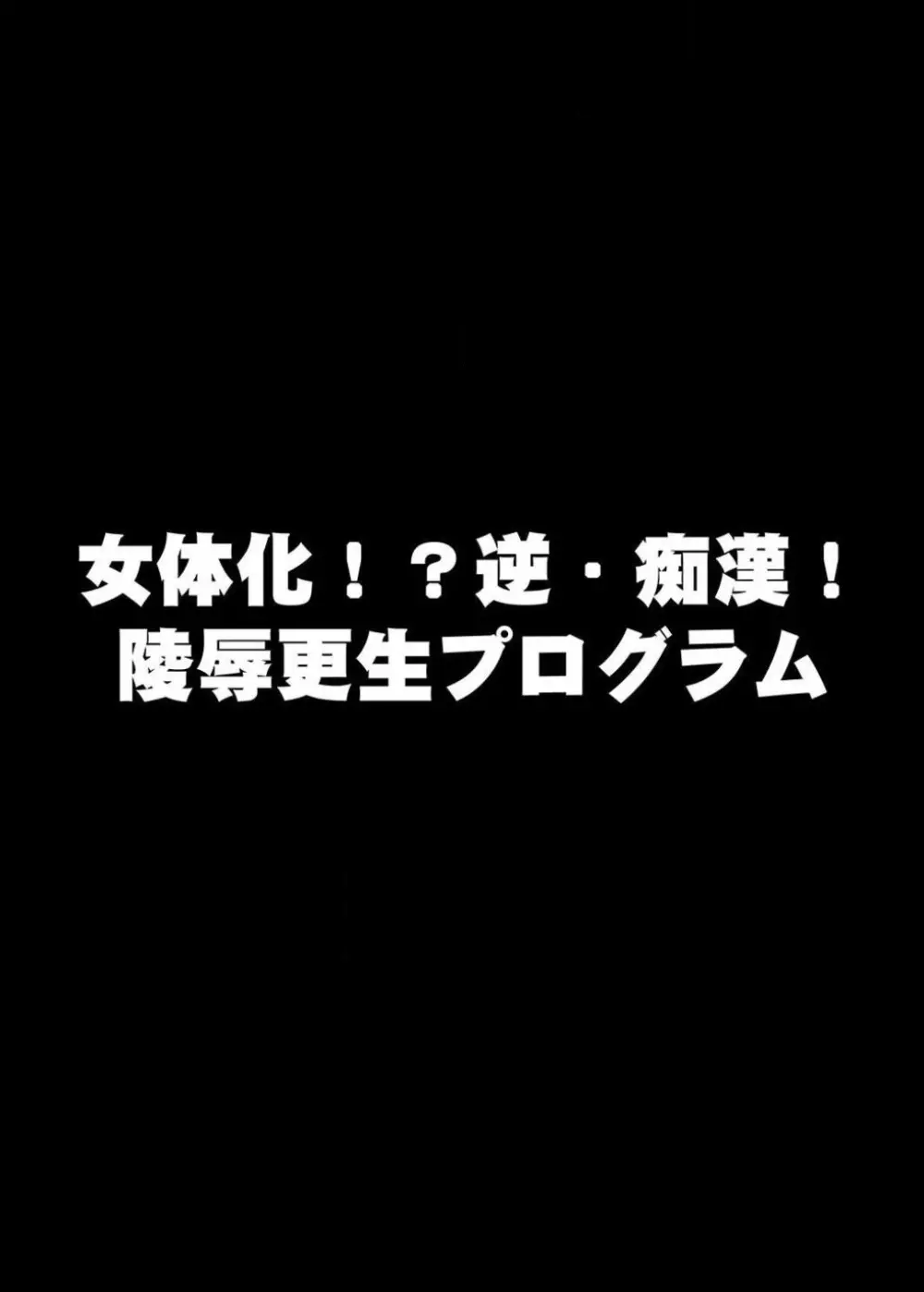 女体化！？逆・痴漢！
陵辱更生プログラム